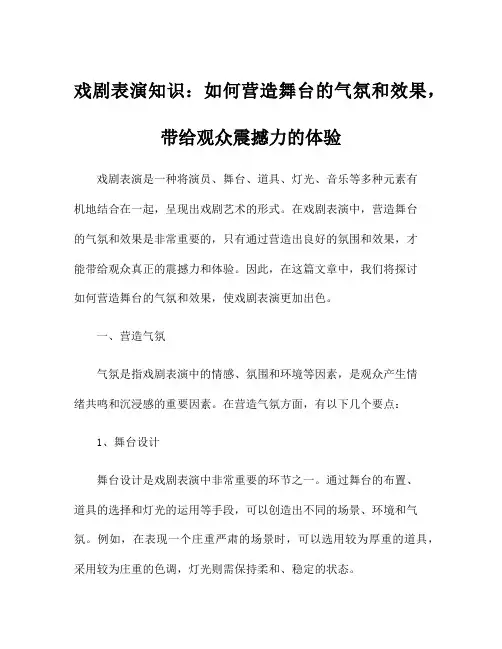 戏剧表演知识：如何营造舞台的气氛和效果，带给观众震撼力的体验

戏剧表演是一种将演员、舞台、道具、灯光、音乐等多种元素有机地结合在一起，呈现出戏剧艺术的形式。在戏剧表演中，营造舞台的气氛和效果是非常重要的，只有通过营造出良好的氛围和效果，才能带给观众真正的震撼力和体验。因此，在这篇文章中，我们将探讨如何营造舞台的气氛和效果，使戏剧表演更加出色。

一、营造气氛

气氛是指戏剧表演中的情感、氛围和环境等因素，是观众产生情绪共鸣和沉浸感的重要因素。在营造气氛方面，有以下几个要点：

1、舞台设计

舞台设计是戏剧表演中非常重要的环节之一。通过舞台的布置、道具的选择和灯光的运用等手段，可以创造出不同的场景、环境和气氛。例如，在表现一个庄重严肃的场景时，可以选用较为厚重的道具，采用较为庄重的色调，灯光则需保持柔和、稳定的状态。